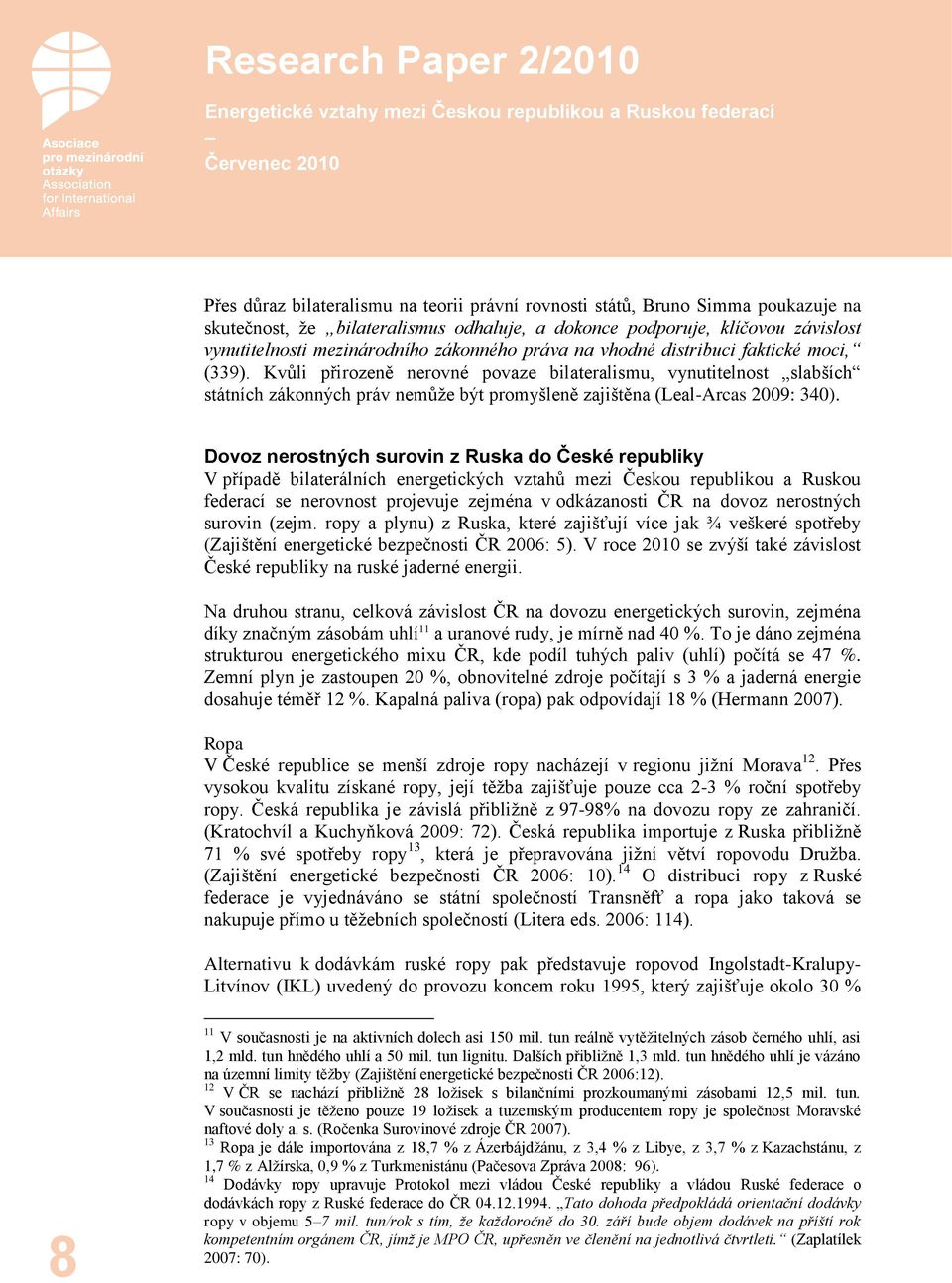 Asociace pro mezinárodní otázky
Association for International Affairs

Research Paper 2/2010

Energetické vztahy mezi Českou republikou a Ruskou federací
–
Červenec 2010

Přes důraz bilateralismu na teorii právní rovnosti států, Bruno Simma poukazuje na skutečnost, že „bilateralismus odhaluje, a dokonce podporuje, klíčovou závislost vynutitelnosti mezinárodního zákonného práva na vhodné distribuci faktické moci,“ (339). Kvůli přirozeně nerovné povaze bilateralismu, vynutitelnost „slabších“ státních zákonných práv nemůže být promyšleně zajištěna (Leal-Arcas 2009: 340).

Dovoz nerostných surovin z Ruska do České republiky
V případě bilaterálních energetických vztahů mezi Českou republikou a Ruskou federací se nerovnost projevuje zejména v odkázanosti ČR na dovoz nerostných surovin (zejm. ropy a plynu) z Ruska, které zajišťují více jak ¾ veškeré spotřeby (Zajištění energetické bezpečnosti ČR 2006: 5). V roce 2010 se zvýší také závislost České republiky na ruské jaderné energii.

Na druhou stranu, celková závislost ČR na dovozu energetických surovin, zejména díky značným zásobám uhlí$^{11}$ a uranové rudy, je mírně nad 40 %. To je dáno zejména strukturou energetického mixu ČR, kde podíl tuhých paliv (uhlí) počítá se 47 %. Zemní plyn je zastoupen 20 %, obnovitelné zdroje počítají s 3 % a jaderná energie dosahuje téměř 12 %. Kapalná paliva (ropa) pak odpovídají 18 % (Hermann 2007).

Ropa
V České republice se menší zdroje ropy nacházejí v regionu jižní Morava$^{12}$. Přes vysokou kvalitu získané ropy, její těžba zajišťuje pouze cca 2-3 % roční spotřeby ropy. Česká republika je závislá přibližně z 97-98% na dovozu ropy ze zahraničí. (Kratochvíl a Kuchyňková 2009: 72). Česká republika importuje z Ruska přibližně 71 % své spotřeby ropy$^{13}$, která je přepravována jižní větví ropovodu Družba. (Zajištění energetické bezpečnosti ČR 2006: 10).$^{14}$ O distribuci ropy z Ruské federace je vyjednáváno se státní společností Transněfť a ropa jako taková se nakupuje přímo u těžebních společností (Litera eds. 2006: 114).

Alternativu k dodávkám ruské ropy pak představuje ropovod Ingolstadt-Kralupy-Litvínov (IKL) uvedený do provozu koncem roku 1995, který zajišťuje okolo 30 %

$^{11}$ V současnosti je na aktivních dolech asi 150 mil. tun reálně vytěžitelných zásob černého uhlí, asi 1,2 mld. tun hnědého uhlí a 50 mil. tun lignitu. Dalších přibližně 1,3 mld. tun hnědého uhlí je vázáno na územní limity těžby (Zajištění energetické bezpečnosti ČR 2006:12).
$^{12}$ V ČR se nachází přibližně 28 ložisek s bilančními prozkoumanými zásobami 12,5 mil. tun. V současnosti je těženo pouze 19 ložisek a tuzemským producentem ropy je společnost Moravské naftové doly a. s. (Ročenka Surovinové zdroje ČR 2007).
$^{13}$ Ropa je dále importována z 18,7 % z Ázerbájdžánu, z 3,4 % z Libye, z 3,7 % z Kazachstánu, z 1,7 % z Alžírska, 0,9 % z Turkmenistánu (Pačesova Zpráva 2008: 96).
$^{14}$ Dodávky ropy upravuje Protokol mezi vládou České republiky a vládou Ruské federace o dodávkách ropy z Ruské federace do ČR 04.12.1994. „Tato dohoda předpokládá orientační dodávky ropy v objemu 5–7 mil. tun/rok s tím, že každoročně do 30. září bude objem dodávek na příští rok kompetentním orgánem ČR, jímž je MPO ČR, upřesněn ve členění na jednotlivá čtvrtletí.“ (Zaplatílek 2007: 70).

8